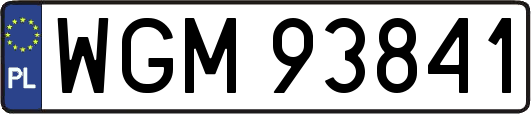 PL
WGM 93841